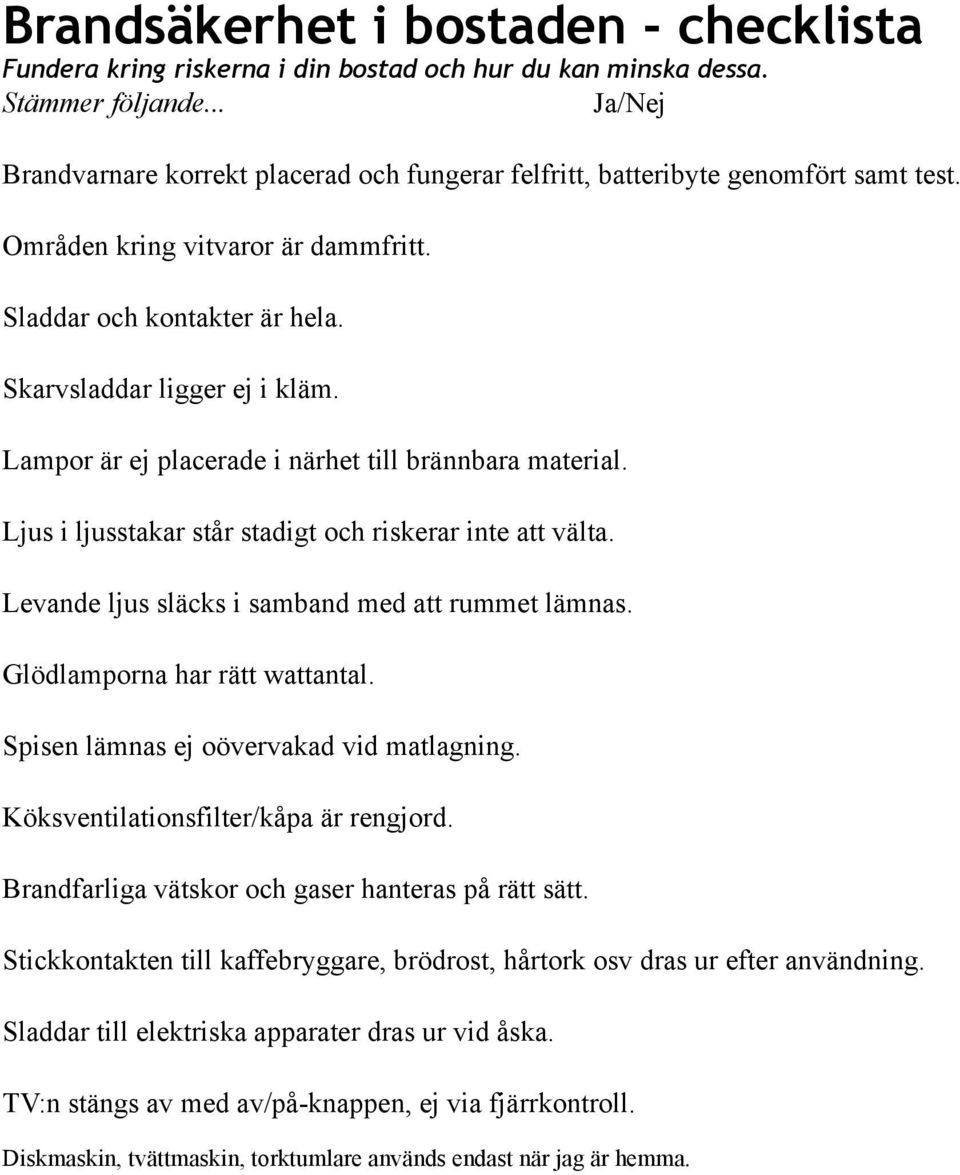 Brandsäkerhet i bostaden - checklista
Fundera kring riskerna i din bostad och hur du kan minska dessa.
Stämmer följande... Ja/Nej

Brandvarnare korrekt placerad och fungerar felfritt, batteribyte genomfört samt test.

Områden kring vitvaror är dammfritt.

Sladdar och kontakter är hela.

Skarvsladdar ligger ej i kläm.

Lampor är ej placerade i närhet till brännbara material.

Ljus i ljusstakar står stadigt och riskerar inte att välta.

Levande ljus släcks i samband med att rummet lämnas.

Glödlamporna har rätt wattantal.

Spisen lämnas ej oövervakad vid matlagning.

Köksventilationsfilter/kåpa är rengjord.

Brandfarliga vätskor och gaser hanteras på rätt sätt.

Stickkontakten till kaffebryggare, brödrost, hårtork osv dras ur efter användning.

Sladdar till elektriska apparater dras ur vid åska.

TV:n stängs av med av/på-knappen, ej via fjärrkontroll.

Diskmaskin, tvättmaskin, torktumlare används endast när jag är hemma.